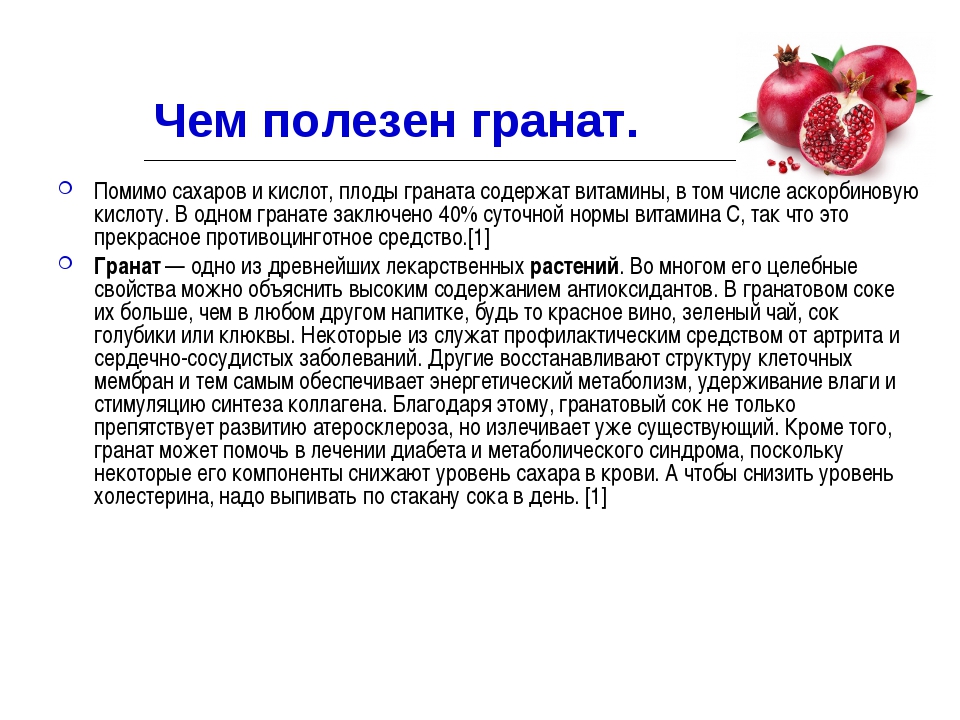 Чем полезен гранат.

Помимо сахаров и кислот, плоды граната содержат витамины, в том числе аскорбиновую кислоту. В одном гранате заключено 40% суточной нормы витамина С, так что это прекрасное противоцинготное средство.[1]

Гранат — одно из древнейших лекарственных растений. Во многом его целебные свойства можно объяснить высоким содержанием антиоксидантов. В гранатовом соке их больше, чем в любом другом напитке, будь то красное вино, зеленый чай, сок голубики или клюквы. Некоторые из служат профилактическим средством от артрита и сердечно-сосудистых заболеваний. Другие восстанавливают структуру клеточных мембран и тем самым обеспечивает энергетический метаболизм, удерживание влаги и стимуляцию синтеза коллагена. Благодаря этому, гранатовый сок не только препятствует развитию атеросклероза, но излечивает уже существующий. Кроме того, гранат может помочь в лечении диабета и метаболического синдрома, поскольку некоторые его компоненты снижают уровень сахара в крови. А чтобы снизить уровень холестерина, надо выпивать по стакану сока в день. [1]